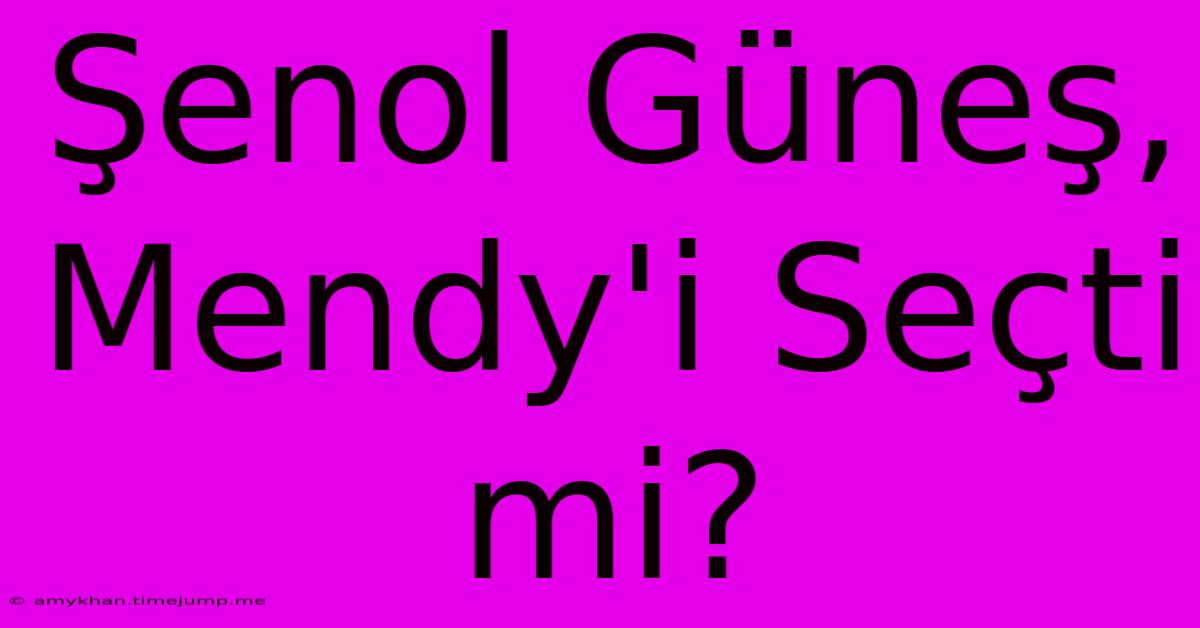 Şenol Güneş, Mendy'i Seçti mi?

© amykhan.timejump.me